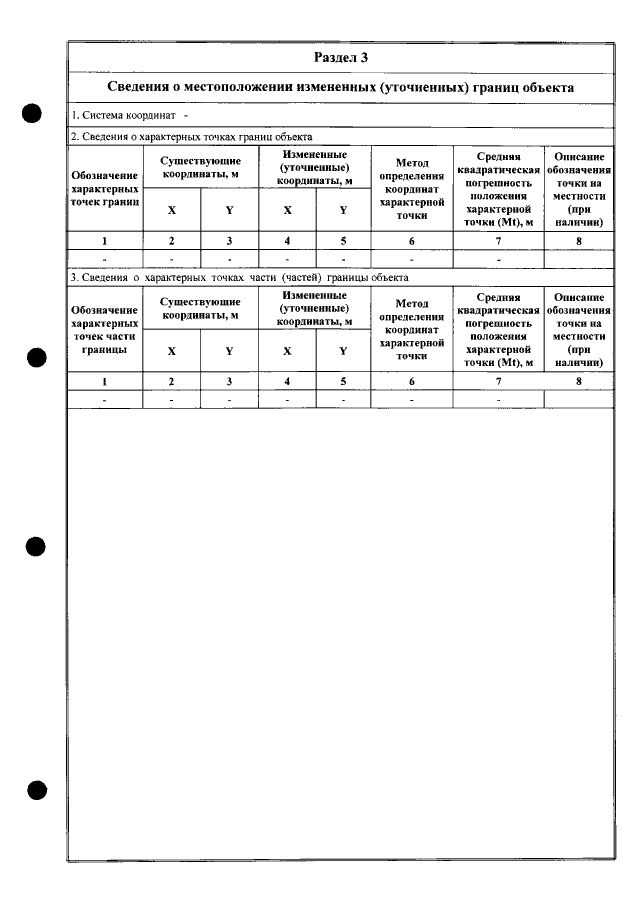 Раздел 3

Сведения о местоположении измененных (уточненных) границ объекта

1. Система координат -

2. Сведения о характерных точках границ объекта

| Обозначение характерных точек границ | Существующие координаты, м | | Измененные (уточненные) координаты, м | | Метод определения координат характерной точки | Средняя квадратическая погрешность положения характерной точки (Mt), м | Описание обозначения точки на местности (при наличии) |
|---|---|---|---|---|---|---|---|
| | X | Y | X | Y | | | |
| 1 | 2 | 3 | 4 | 5 | 6 | 7 | 8 |
| - | - | - | - | - | - | - | |

3. Сведения о характерных точках части (частей) границы объекта

| Обозначение характерных точек части границы | Существующие координаты, м | | Измененные (уточненные) координаты, м | | Метод определения координат характерной точки | Средняя квадратическая погрешность положения характерной точки (Mt), м | Описание обозначения точки на местности (при наличии) |
|---|---|---|---|---|---|---|---|
| | X | Y | X | Y | | | |
| 1 | 2 | 3 | 4 | 5 | 6 | 7 | 8 |
| - | - | - | - | - | - | - | |